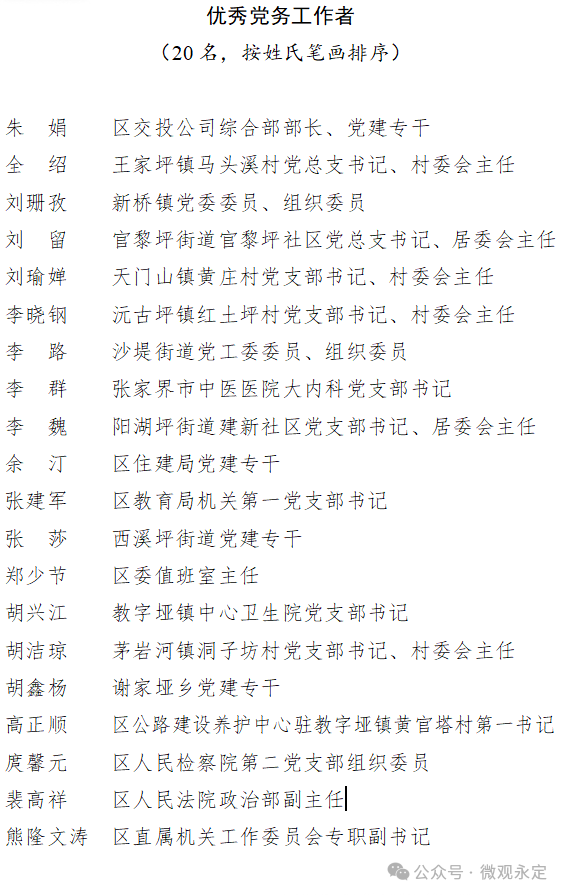 优秀党务工作者
（20 名，按姓氏笔画排序）

朱　娟　　区交投公司综合部部长、党建专干
全　绍　　王家坪镇马头溪村党总支书记、村委会主任
刘珊孜　　新桥镇党委委员、组织委员
刘　留　　官黎坪街道官黎坪社区党总支书记、居委会主任
刘瑜婵　　天门山镇黄庄村党支部书记、村委会主任
李晓钢　　沅古坪镇红土坪村党支部书记、村委会主任
李　路　　沙堤街道党工委委员、组织委员
李　群　　张家界市中医医院大内科党支部书记
李　魏　　阳湖坪街道建新社区党支部书记、居委会主任
余　汀　　区住建局党建专干
张建军　　区教育局机关第一党支部书记
张　莎　　西溪坪街道党建专干
郑少节　　区委值班室主任
胡兴江　　教字垭镇中心卫生院党支部书记
胡洁琼　　茅岩河镇洞子坊村党支部书记、村委会主任
胡鑫杨　　谢家垭乡党建专干
高正顺　　区公路建设养护中心驻教字垭镇黄官塔村第一书记
庹馨元　　区人民检察院第二党支部组织委员
裴高祥　　区人民法院政治部副主任
熊隆文涛　区直属机关工作委员会专职副书记

公众号 · 微观永定